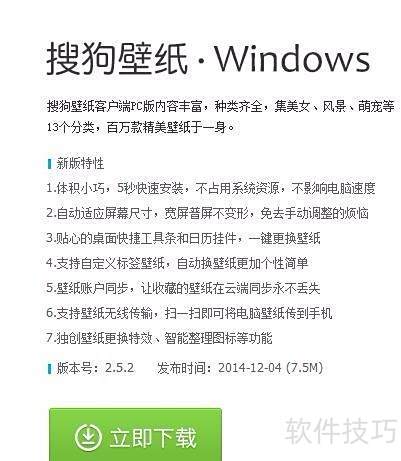 搜狗壁纸 · Windows

搜狗壁纸客户端PC版内容丰富，种类齐全，集美女、风景、萌宠等13个分类，百万款精美壁纸于一身。

新版特性

1.体积小巧，5秒快速安装，不占用系统资源，不影响电脑速度

2.自动适应屏幕尺寸，宽屏普屏不变形，免去手动调整的烦恼

3.贴心的桌面快捷工具条和日历挂件，一键更换壁纸

4.支持自定义标签壁纸，自动换壁纸更加个性简单

5.壁纸账户同步，让收藏的壁纸在云端同步永不丢失

6.支持壁纸无线传输，扫一扫即可将电脑壁纸传到手机

7.独创壁纸更换特效、智能整理图标等功能

版本号：2.5.2　　发布时间：2014-12-04 (7.5M)

立即下载

软件技巧